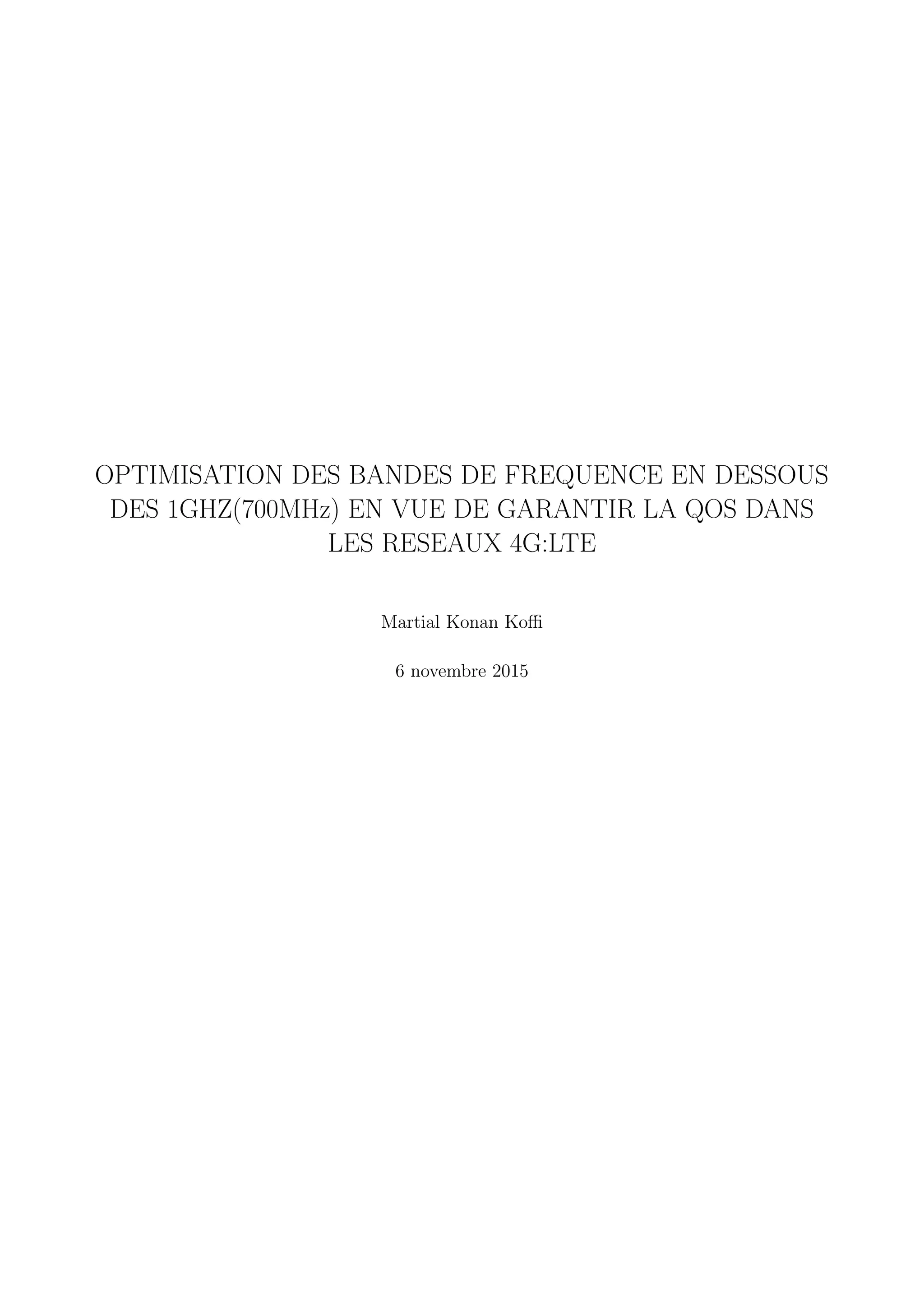 OPTIMISATION DES BANDES DE FREQUENCE EN DESSOUS DES 1GHZ(700MHz) EN VUE DE GARANTIR LA QOS DANS LES RESEAUX 4G:LTE

Martial Konan Koffi

6 novembre 2015